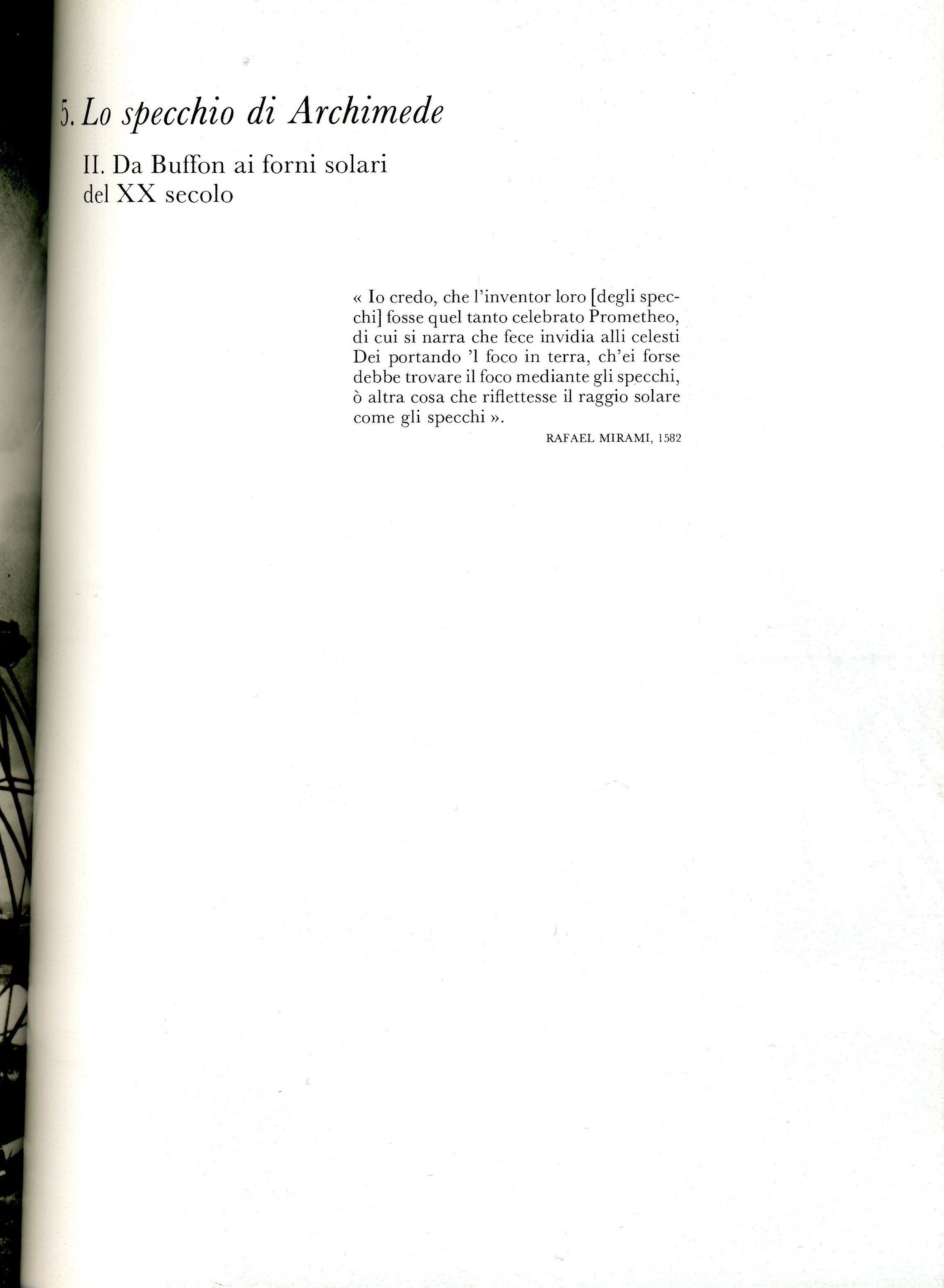 5. Lo specchio di Archimede

II. Da Buffon ai forni solari
del XX secolo

« Io credo, che l'inventor loro [degli specchi] fosse quel tanto celebrato Prometheo, di cui si narra che fece invidia alli celesti Dei portando 'l foco in terra, ch'ei forse debbe trovare il foco mediante gli specchi, ò altra cosa che riflettesse il raggio solare come gli specchi ».

RAFAEL MIRAMI, 1582